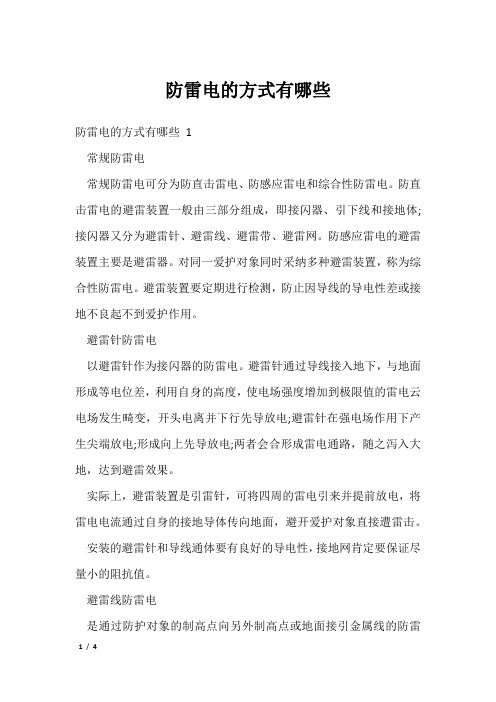 防雷电的方式有哪些

防雷电的方式有哪些 1

常规防雷电

常规防雷电可分为防直击雷电、防感应雷电和综合性防雷电。防直击雷电的避雷装置一般由三部分组成，即接闪器、引下线和接地体;接闪器又分为避雷针、避雷线、避雷带、避雷网。防感应雷电的避雷装置主要是避雷器。对同一爱护对象同时采纳多种避雷装置，称为综合性防雷电。避雷装置要定期进行检测，防止因导线的导电性差或接地不良起不到爱护作用。

避雷针防雷电

以避雷针作为接闪器的防雷电。避雷针通过导线接入地下，与地面形成等电位差，利用自身的高度，使电场强度增加到极限值的雷电云电场发生畸变，开头电离并下行先导放电;避雷针在强电场作用下产生尖端放电;形成向上先导放电;两者会合形成雷电通路，随之泻入大地，达到避雷效果。

实际上，避雷装置是引雷针，可将四周的雷电引来并提前放电，将雷电电流通过自身的接地导体传向地面，避开爱护对象直接遭雷击。

安装的避雷针和导线通体要有良好的导电性，接地网肯定要保证尽量小的阻抗值。

避雷线防雷电

是通过防护对象的制高点向另外制高点或地面接引金属线的防雷

1 / 4